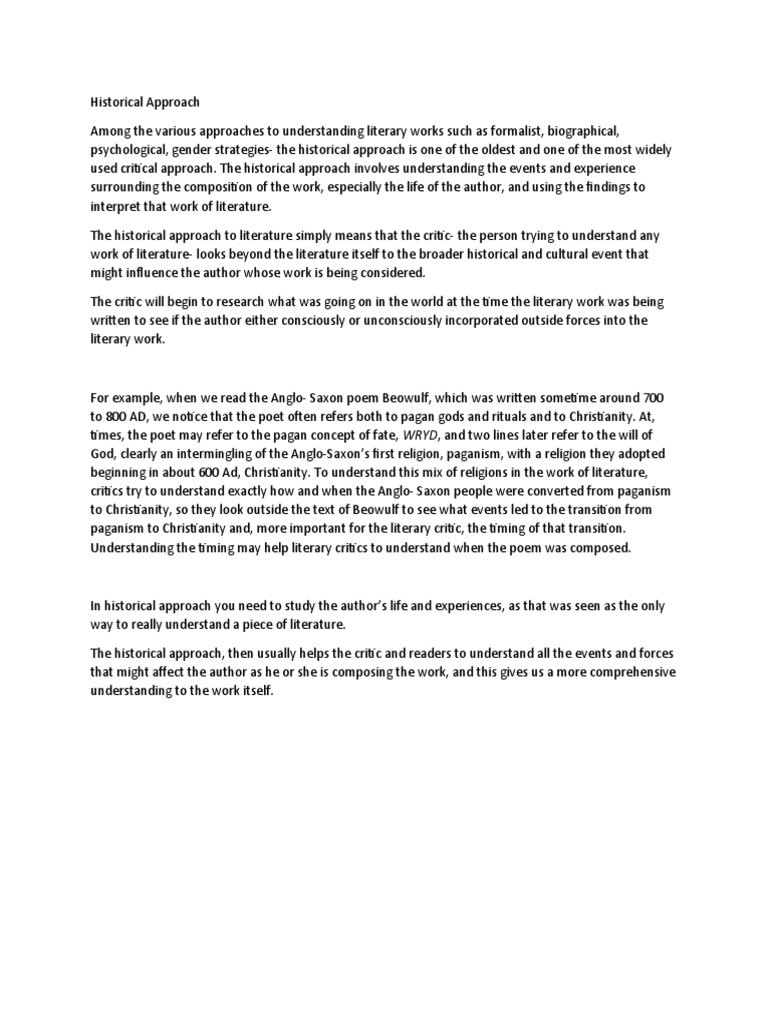 Historical Approach

Among the various approaches to understanding literary works such as formalist, biographical, psychological, gender strategies- the historical approach is one of the oldest and one of the most widely used critical approach. The historical approach involves understanding the events and experience surrounding the composition of the work, especially the life of the author, and using the findings to interpret that work of literature.

The historical approach to literature simply means that the critic- the person trying to understand any work of literature- looks beyond the literature itself to the broader historical and cultural event that might influence the author whose work is being considered.

The critic will begin to research what was going on in the world at the time the literary work was being written to see if the author either consciously or unconsciously incorporated outside forces into the literary work.

For example, when we read the Anglo- Saxon poem Beowulf, which was written sometime around 700 to 800 AD, we notice that the poet often refers both to pagan gods and rituals and to Christianity. At, times, the poet may refer to the pagan concept of fate, WRYD, and two lines later refer to the will of God, clearly an intermingling of the Anglo-Saxon's first religion, paganism, with a religion they adopted beginning in about 600 Ad, Christianity. To understand this mix of religions in the work of literature, critics try to understand exactly how and when the Anglo- Saxon people were converted from paganism to Christianity, so they look outside the text of Beowulf to see what events led to the transition from paganism to Christianity and, more important for the literary critic, the timing of that transition. Understanding the timing may help literary critics to understand when the poem was composed.

In historical approach you need to study the author's life and experiences, as that was seen as the only way to really understand a piece of literature.

The historical approach, then usually helps the critic and readers to understand all the events and forces that might affect the author as he or she is composing the work, and this gives us a more comprehensive understanding to the work itself.